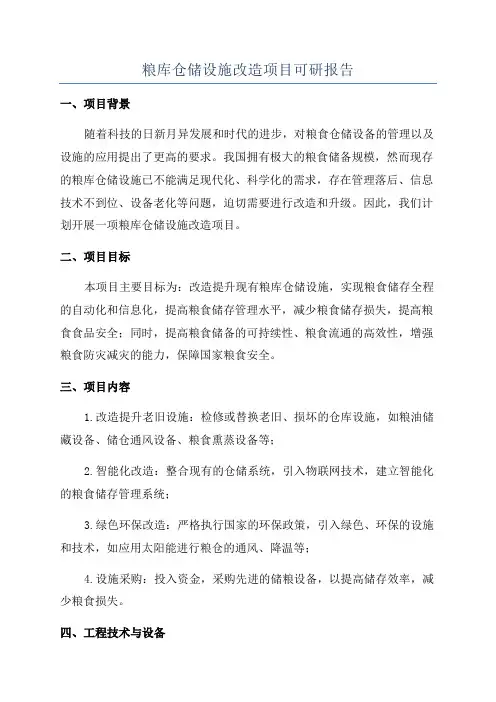 粮库仓储设施改造项目可研报告

一、项目背景

随着科技的日新月异发展和时代的进步，对粮食仓储设备的管理以及设施的应用提出了更高的要求。我国拥有极大的粮食储备规模，然而现存的粮库仓储设施已不能满足现代化、科学化的需求，存在管理落后、信息技术不到位、设备老化等问题，迫切需要进行改造和升级。因此，我们计划开展一项粮库仓储设施改造项目。

二、项目目标

本项目主要目标为：改造提升现有粮库仓储设施，实现粮食储存全程的自动化和信息化，提高粮食储存管理水平，减少粮食储存损失，提高粮食食品安全；同时，提高粮食储备的可持续性、粮食流通的高效性，增强粮食防灾减灾的能力，保障国家粮食安全。

三、项目内容

1.改造提升老旧设施：检修或替换老旧、损坏的仓库设施，如粮油储藏设备、储仓通风设备、粮食熏蒸设备等；

2.智能化改造：整合现有的仓储系统，引入物联网技术，建立智能化的粮食储存管理系统；

3.绿色环保改造：严格执行国家的环保政策，引入绿色、环保的设施和技术，如应用太阳能进行粮仓的通风、降温等；

4.设施采购：投入资金，采购先进的储粮设备，以提高储存效率，减少粮食损失。

四、工程技术与设备